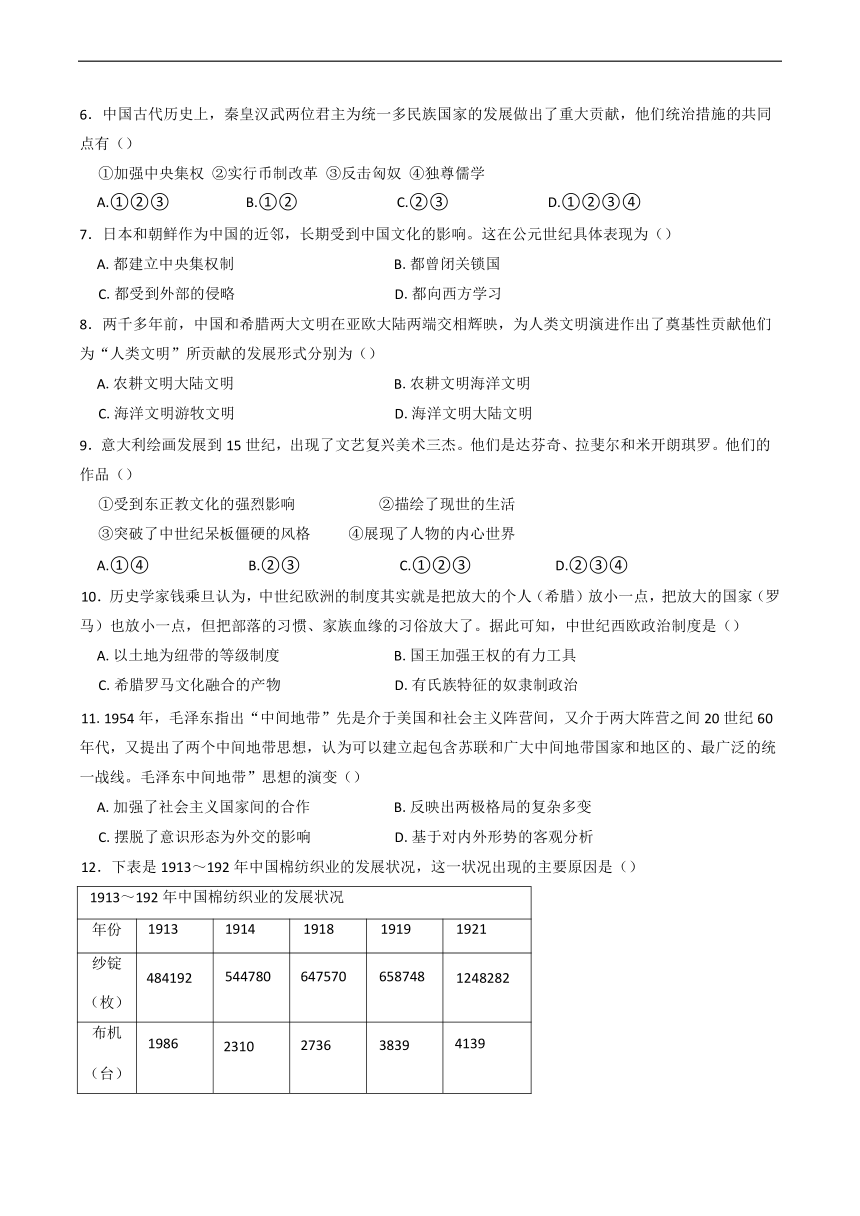 6．中国古代历史上，秦皇汉武两位君主为统一多民族国家的发展做出了重大贡献，他们统治措施的共同点有（）

①加强中央集权 ②实行币制改革 ③反击匈奴 ④独尊儒学

A.①②③　　B.①②　　C.②③　　D.①②③④

7．日本和朝鲜作为中国的近邻，长期受到中国文化的影响。这在公元世纪具体表现为（）

A. 都建立中央集权制　　B. 都曾闭关锁国

C. 都受到外部的侵略　　D. 都向西方学习

8．两千多年前，中国和希腊两大文明在亚欧大陆两端交相辉映，为人类文明演进作出了奠基性贡献他们为“人类文明”所贡献的发展形式分别为（）

A. 农耕文明大陆文明　　B. 农耕文明海洋文明

C. 海洋文明游牧文明　　D. 海洋文明大陆文明

9．意大利绘画发展到 15 世纪，出现了文艺复兴美术三杰。他们是达芬奇、拉斐尔和米开朗琪罗。他们的作品（）

①受到东正教文化的强烈影响　　②描绘了现世的生活

③突破了中世纪呆板僵硬的风格　　④展现了人物的内心世界

A.①④　　B.②③　　C.①②③　　D.②③④

10．历史学家钱乘旦认为，中世纪欧洲的制度其实就是把放大的个人（希腊）放小一点，把放大的国家（罗马）也放小一点，但把部落的习惯、家族血缘的习俗放大了。据此可知，中世纪西欧政治制度是（）

A. 以土地为纽带的等级制度　　B. 国王加强王权的有力工具

C. 希腊罗马文化融合的产物　　D. 有氏族特征的奴隶制政治

11. 1954 年，毛泽东指出“中间地带”先是介于美国和社会主义阵营间，又介于两大阵营之间 20 世纪 60 年代，又提出了两个中间地带思想，认为可以建立起包含苏联和广大中间地带国家和地区的、最广泛的统一战线。毛泽东中间地带”思想的演变（）

A. 加强了社会主义国家间的合作　　B. 反映出两极格局的复杂多变

C. 摆脱了意识形态为外交的影响　　D. 基于对内外形势的客观分析

12．下表是 1913～192 年中国棉纺织业的发展状况，这一状况出现的主要原因是（）

1913～192 年中国棉纺织业的发展状况

| 年份 | 1913 | 1914 | 1918 | 1919 | 1921 |
|---|---|---|---|---|---|
| 纱锭（枚） | 484192 | 544780 | 647570 | 658748 | 1248282 |
| 布机（台） | 1986 | 2310 | 2736 | 3839 | 4139 |